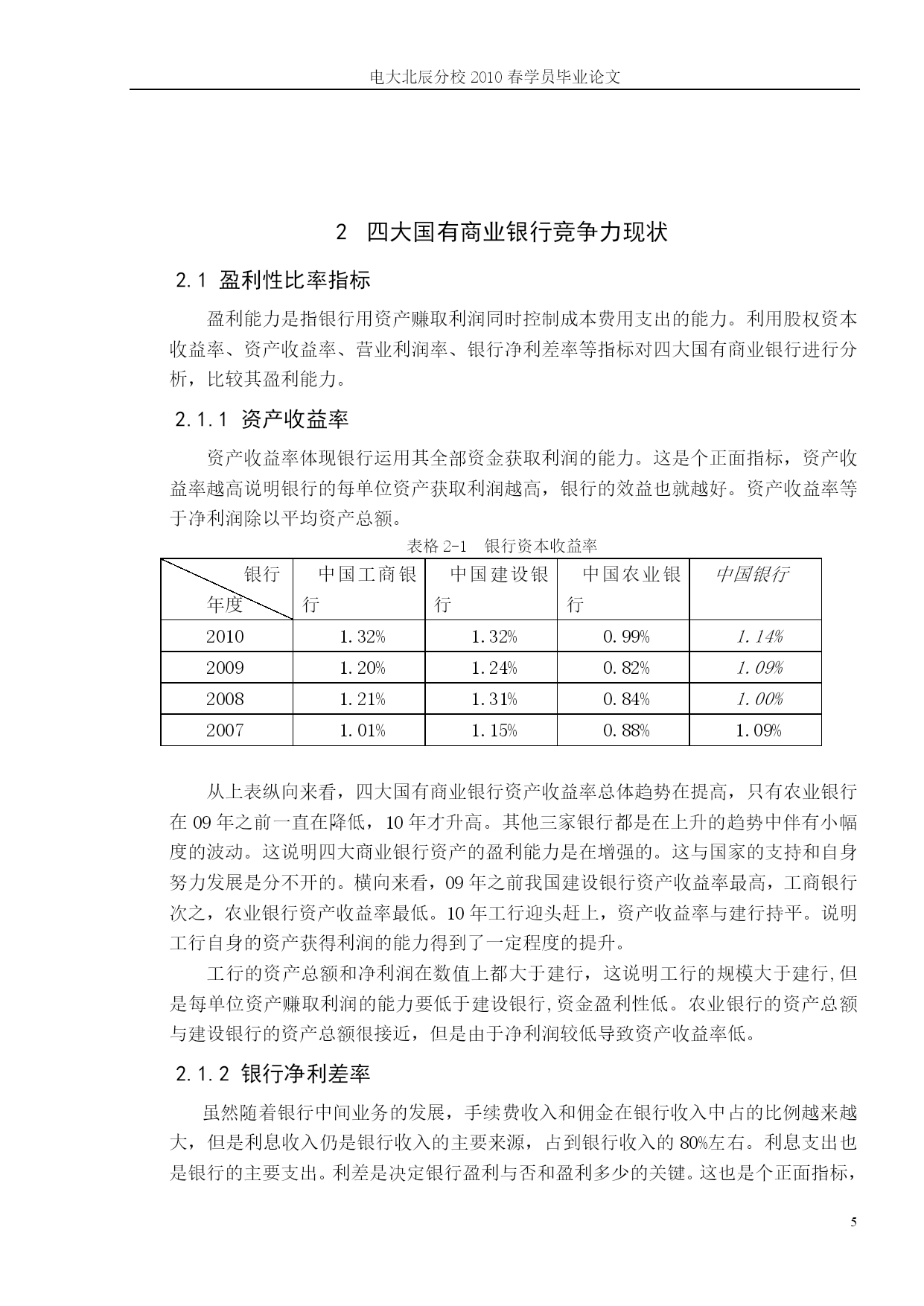 电大北辰分校 2010 春学员毕业论文

2 四大国有商业银行竞争力现状

2.1 盈利性比率指标

盈利能力是指银行用资产赚取利润同时控制成本费用支出的能力。利用股权资本收益率、资产收益率、营业利润率、银行净利差率等指标对四大国有商业银行进行分析，比较其盈利能力。

2.1.1 资产收益率

资产收益率体现银行运用其全部资金获取利润的能力。这是个正面指标，资产收益率越高说明银行的每单位资产获取利润越高，银行的效益也就越好。资产收益率等于净利润除以平均资产总额。

表格 2-1 银行资本收益率

| 银行 年度 | 中国工商银行 | 中国建设银行 | 中国农业银行 | 中国银行 |
|---|---|---|---|---|
| 2010 | 1.32% | 1.32% | 0.99% | 1.14% |
| 2009 | 1.20% | 1.24% | 0.82% | 1.09% |
| 2008 | 1.21% | 1.31% | 0.84% | 1.00% |
| 2007 | 1.01% | 1.15% | 0.88% | 1.09% |

从上表纵向来看，四大国有商业银行资产收益率总体趋势在提高，只有农业银行在 09 年之前一直在降低，10 年才升高。其他三家银行都是在上升的趋势中伴有小幅度的波动。这说明四大商业银行资产的盈利能力是在增强的。这与国家的支持和自身努力发展是分不开的。横向来看，09 年之前我国建设银行资产收益率最高，工商银行次之，农业银行资产收益率最低。10 年工行迎头赶上，资产收益率与建行持平。说明工行自身的资产获得利润的能力得到了一定程度的提升。

工行的资产总额和净利润在数值上都大于建行，这说明工行的规模大于建行,但是每单位资产赚取利润的能力要低于建设银行,资金盈利性低。农业银行的资产总额与建设银行的资产总额很接近，但是由于净利润较低导致资产收益率低。

2.1.2 银行净利差率

虽然随着银行中间业务的发展，手续费收入和佣金在银行收入中占的比例越来越大，但是利息收入仍是银行收入的主要来源，占到银行收入的 80%左右。利息支出也是银行的主要支出。利差是决定银行盈利与否和盈利多少的关键。这也是个正面指标，

5